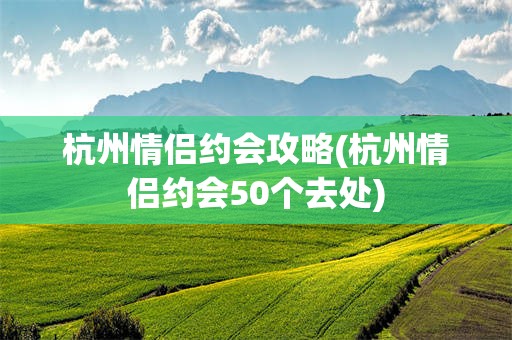 杭州情侣约会攻略(杭州情侣约会50个去处)